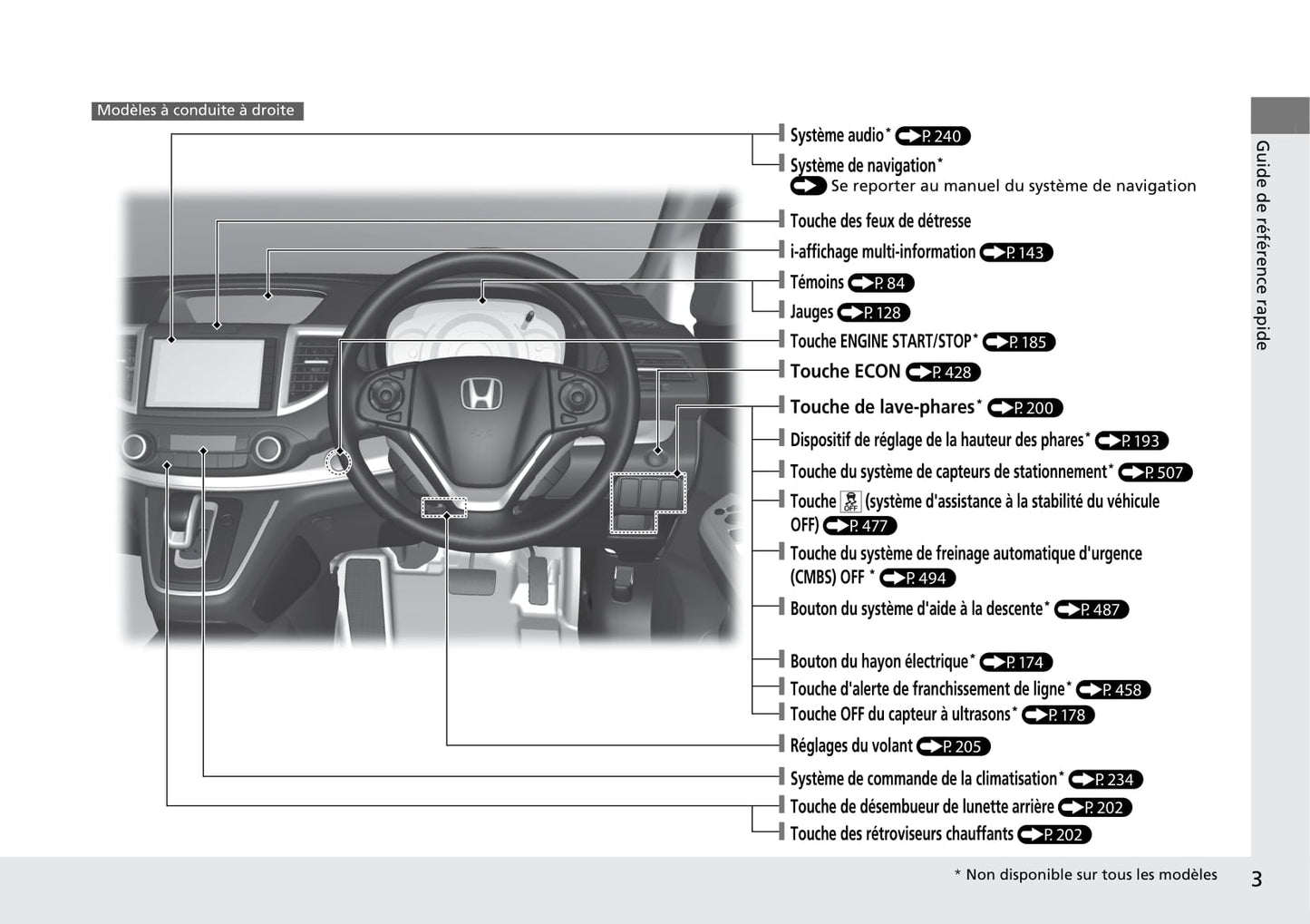 Modèles à conduite à droite

Système audio* P. 240

Système de navigation*
Se reporter au manuel du système de navigation

Touche des feux de détresse

i-affichage multi-information P. 143

Témoins P. 84

Jauges P. 128

Touche ENGINE START/STOP* P. 185

Touche ECON P. 428

Touche de lave-phares* P. 200

Dispositif de réglage de la hauteur des phares* P. 193

Touche du système de capteurs de stationnement* P. 507

Touche OFF (système d'assistance à la stabilité du véhicule OFF) P. 477

Touche du système de freinage automatique d'urgence (CMBS) OFF * P. 494

Bouton du système d'aide à la descente* P. 487

Bouton du hayon électrique* P. 174

Touche d'alerte de franchissement de ligne* P. 458

Touche OFF du capteur à ultrasons* P. 178

Réglages du volant P. 205

Système de commande de la climatisation* P. 234

Touche de désembueur de lunette arrière P. 202

Touche des rétroviseurs chauffants P. 202

Guide de référence rapide

* Non disponible sur tous les modèles

3